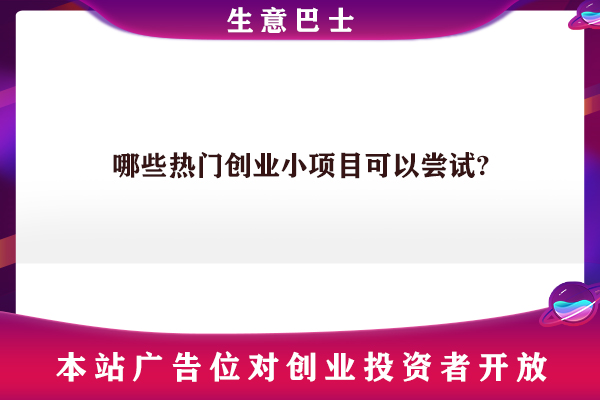 生意巴士

哪些热门创业小项目可以尝试?

本站广告位对创业投资者开放